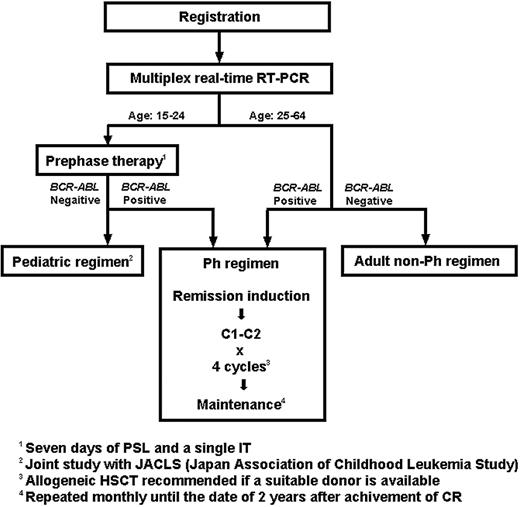 Registration

Multiplex real-time RT-PCR

Age: 15-24

Age: 25-64

Prephase therapy$^1$

BCR-ABL Negaitive

BCR-ABL Positive

BCR-ABL Positive

BCR-ABL Negative

Pediatric regimen$^2$

Ph regimen

Remission induction

C1-C2
x
4 cycles$^3$

Maintenance$^4$

Adult non-Ph regimen

$^1$ Seven days of PSL and a single IT
$^2$ Joint study with JACLS (Japan Association of Childhood Leukemia Study)
$^3$ Allogeneic HSCT recommended if a suitable donor is available
$^4$ Repeated monthly until the date of 2 years after achivement of CR